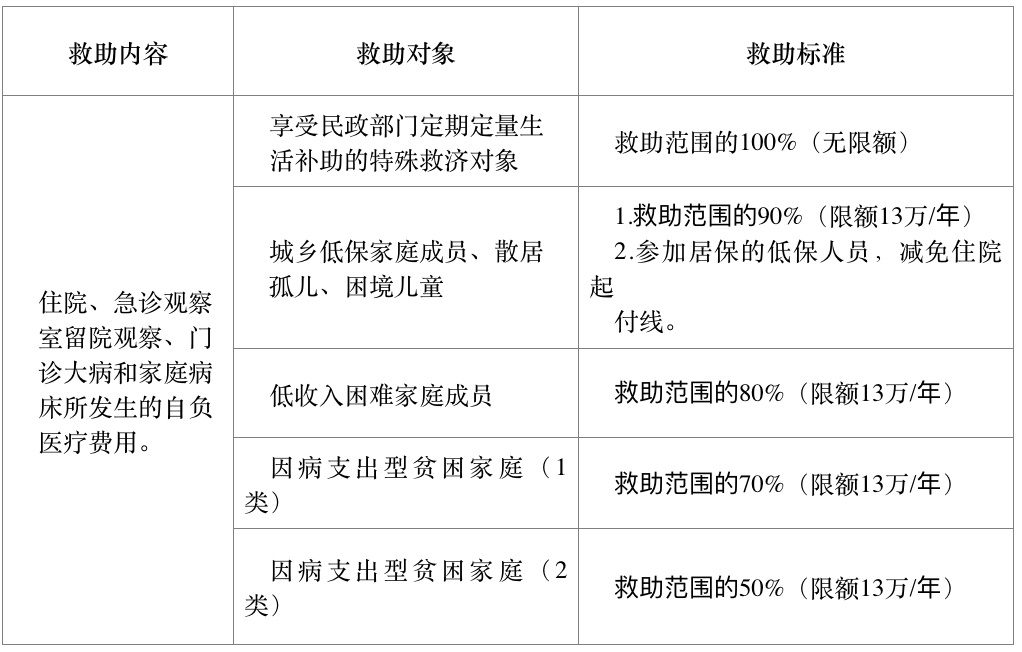 | 救助内容 | 救助对象 | 救助标准 |
|---|---|---|
| 住院、急诊观察室留院观察、门诊大病和家庭病床所发生的自负医疗费用。 | 享受民政部门定期定量生活补助的特殊救济对象 | 救助范围的100%（无限额） |
| | 城乡低保家庭成员、散居孤儿、困境儿童 | 1.救助范围的90%（限额13万/年） 2.参加居保的低保人员，减免住院起付线。 |
| | 低收入困难家庭成员 | 救助范围的80%（限额13万/年） |
| | 因病支出型贫困家庭（1类） | 救助范围的70%（限额13万/年） |
| | 因病支出型贫困家庭（2类） | 救助范围的50%（限额13万/年） |